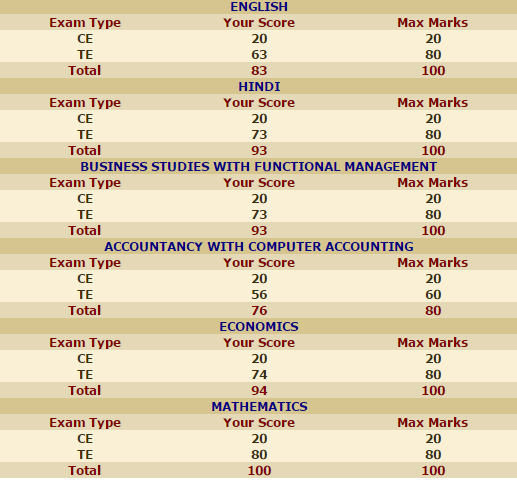 ENGLISH

| Exam Type | Your Score | Max Marks |
|---|---|---|
| CE | 20 | 20 |
| TE | 63 | 80 |
| Total | 83 | 100 |

HINDI

| Exam Type | Your Score | Max Marks |
|---|---|---|
| CE | 20 | 20 |
| TE | 73 | 80 |
| Total | 93 | 100 |

BUSINESS STUDIES WITH FUNCTIONAL MANAGEMENT

| Exam Type | Your Score | Max Marks |
|---|---|---|
| CE | 20 | 20 |
| TE | 73 | 80 |
| Total | 93 | 100 |

ACCOUNTANCY WITH COMPUTER ACCOUNTING

| Exam Type | Your Score | Max Marks |
|---|---|---|
| CE | 20 | 20 |
| TE | 56 | 60 |
| Total | 76 | 80 |

ECONOMICS

| Exam Type | Your Score | Max Marks |
|---|---|---|
| CE | 20 | 20 |
| TE | 74 | 80 |
| Total | 94 | 100 |

MATHEMATICS

| Exam Type | Your Score | Max Marks |
|---|---|---|
| CE | 20 | 20 |
| TE | 80 | 80 |
| Total | 100 | 100 |